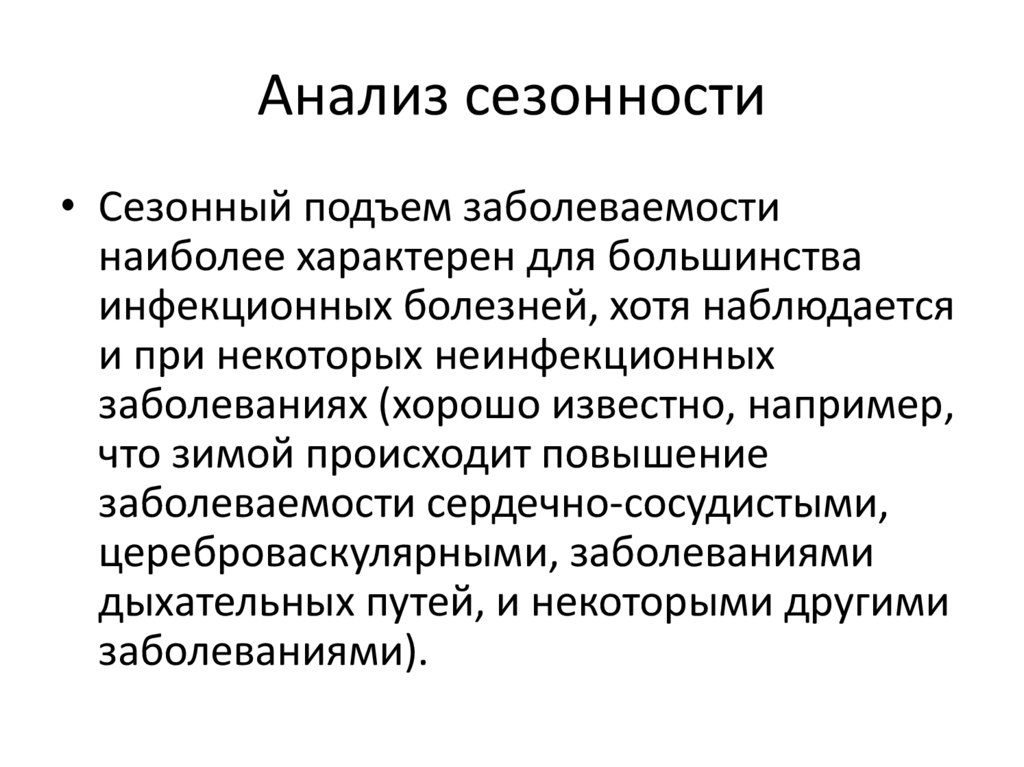 Анализ сезонности

• Сезонный подъем заболеваемости наиболее характерен для большинства инфекционных болезней, хотя наблюдается и при некоторых неинфекционных заболеваниях (хорошо известно, например, что зимой происходит повышение заболеваемости сердечно-сосудистыми, цереброваскулярными, заболеваниями дыхательных путей, и некоторыми другими заболеваниями).